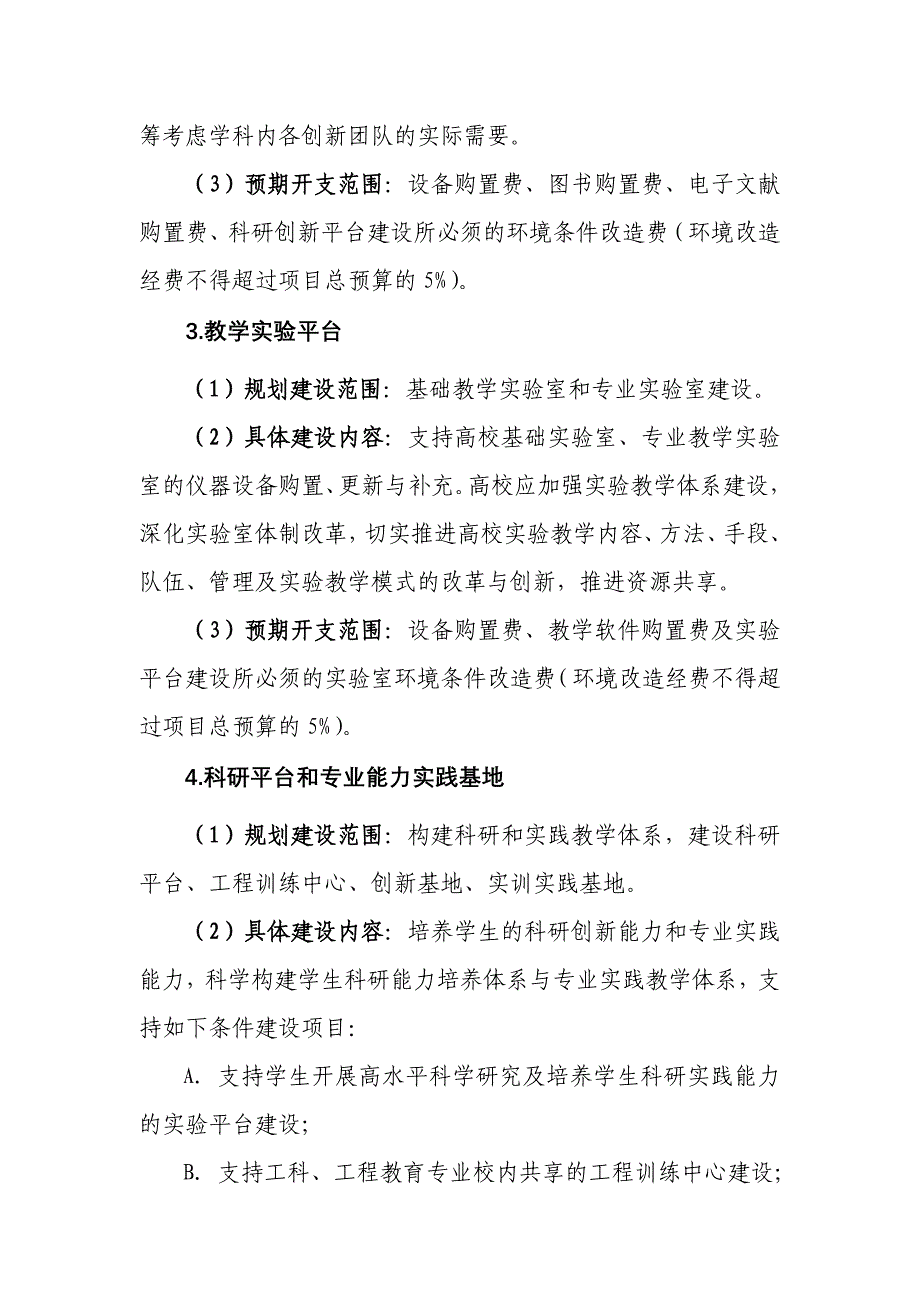 筹考虑学科内各创新团队的实际需要。

（3）预期开支范围：设备购置费、图书购置费、电子文献购置费、科研创新平台建设所必须的环境条件改造费（环境改造经费不得超过项目总预算的 5%）。

3.教学实验平台

（1）规划建设范围：基础教学实验室和专业实验室建设。

（2）具体建设内容：支持高校基础实验室、专业教学实验室的仪器设备购置、更新与补充。高校应加强实验教学体系建设，深化实验室体制改革，切实推进高校实验教学内容、方法、手段、队伍、管理及实验教学模式的改革与创新，推进资源共享。

（3）预期开支范围：设备购置费、教学软件购置费及实验平台建设所必须的实验室环境条件改造费（环境改造经费不得超过项目总预算的 5%）。

4.科研平台和专业能力实践基地

（1）规划建设范围：构建科研和实践教学体系，建设科研平台、工程训练中心、创新基地、实训实践基地。

（2）具体建设内容：培养学生的科研创新能力和专业实践能力，科学构建学生科研能力培养体系与专业实践教学体系，支持如下条件建设项目：

A. 支持学生开展高水平科学研究及培养学生科研实践能力的实验平台建设；

B. 支持工科、工程教育专业校内共享的工程训练中心建设；